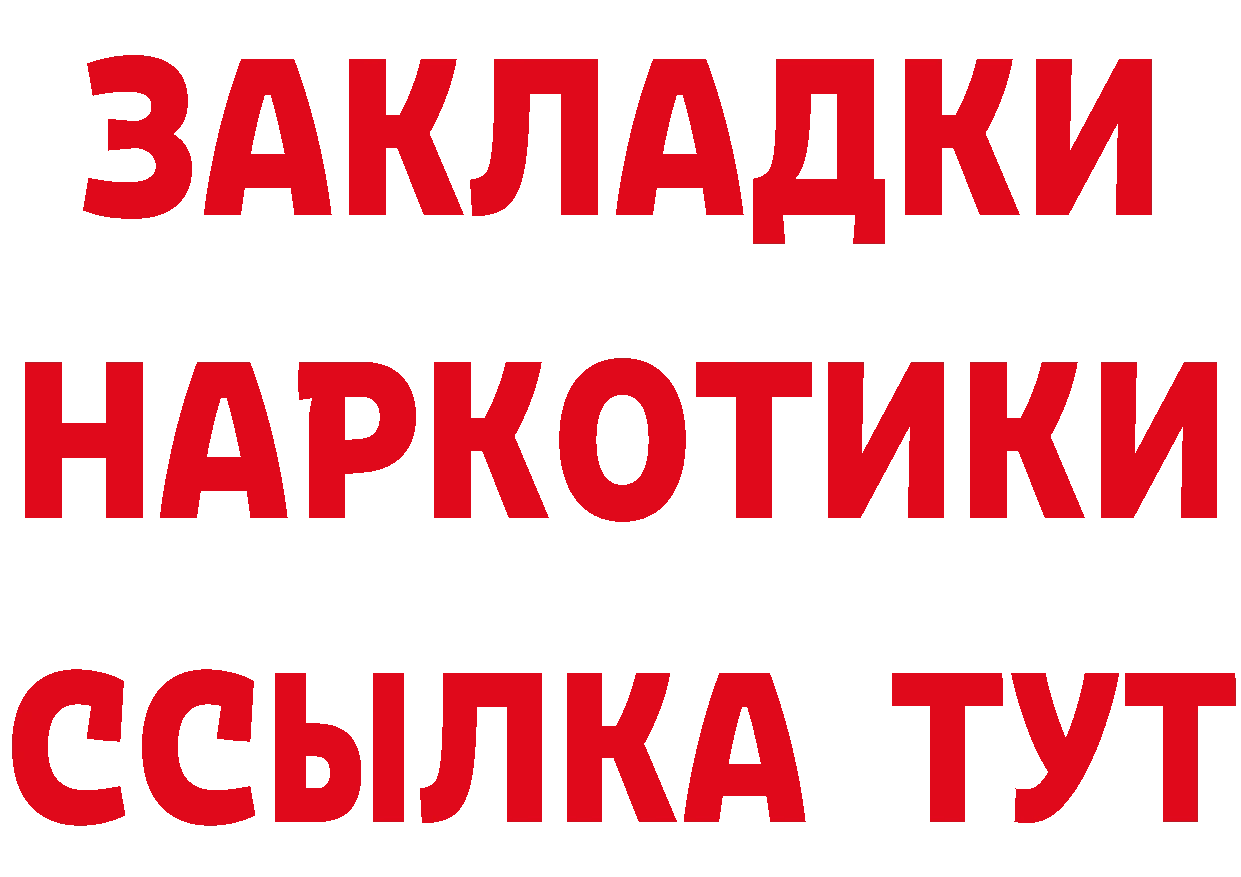 ЗАКЛАДКИ
НАРКОТИКИ
ССЫЛКА ТУТ